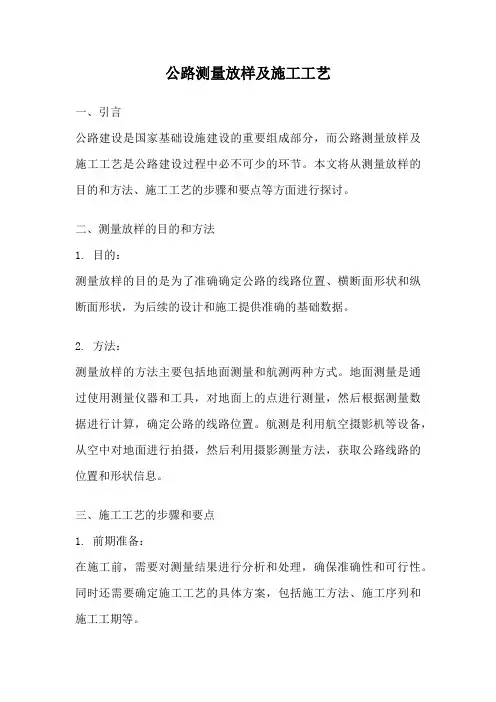 公路测量放样及施工工艺

一、引言

公路建设是国家基础设施建设的重要组成部分，而公路测量放样及施工工艺是公路建设过程中必不可少的环节。本文将从测量放样的目的和方法、施工工艺的步骤和要点等方面进行探讨。

二、测量放样的目的和方法

1. 目的：

测量放样的目的是为了准确确定公路的线路位置、横断面形状和纵断面形状，为后续的设计和施工提供准确的基础数据。

2. 方法：

测量放样的方法主要包括地面测量和航测两种方式。地面测量是通过使用测量仪器和工具，对地面上的点进行测量，然后根据测量数据进行计算，确定公路的线路位置。航测是利用航空摄影机等设备，从空中对地面进行拍摄，然后利用摄影测量方法，获取公路线路的位置和形状信息。

三、施工工艺的步骤和要点

1. 前期准备：

在施工前，需要对测量结果进行分析和处理，确保准确性和可行性。同时还需要确定施工工艺的具体方案，包括施工方法、施工序列和施工工期等。